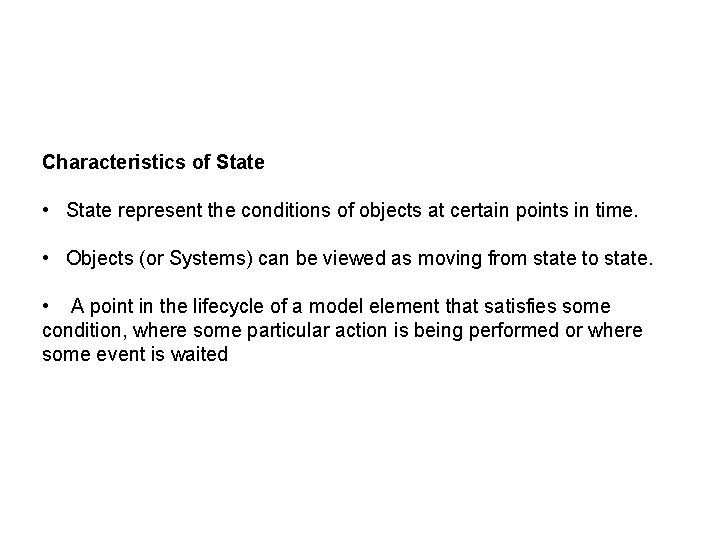 Characteristics of State

• State represent the conditions of objects at certain points in time.

• Objects (or Systems) can be viewed as moving from state to state.

• A point in the lifecycle of a model element that satisfies some condition, where some particular action is being performed or where some event is waited